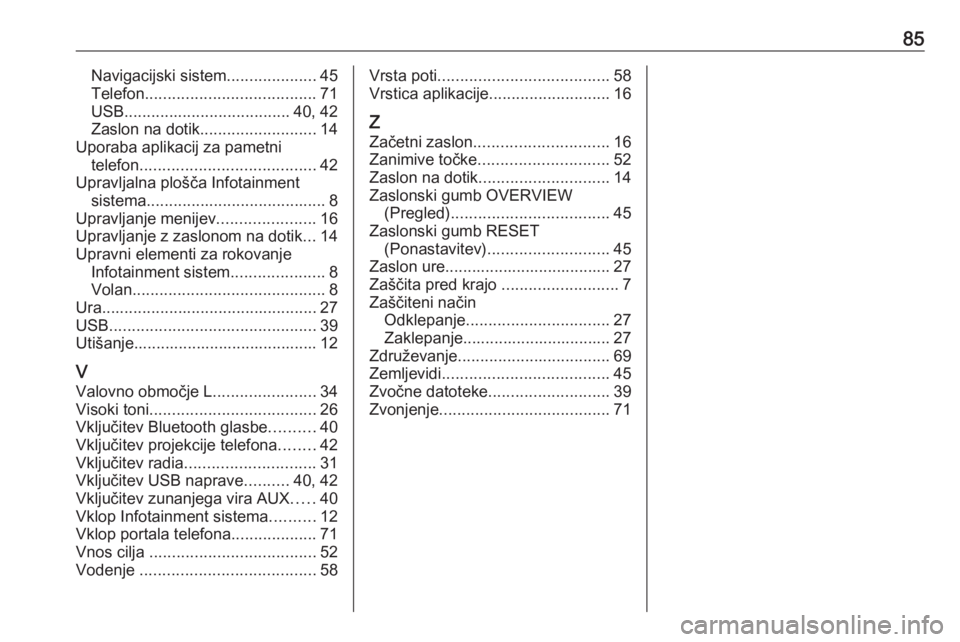 85

Navigacijski sistem.................... 45
Telefon...................................... 71
USB..................................... 40, 42
Zaslon na dotik.......................... 14
Uporaba aplikacij za pametni telefon....................................... 42
Upravljalna plošča Infotainment sistema........................................ 8
Upravljanje menijev...................... 16
Upravljanje z zaslonom na dotik... 14
Upravni elementi za rokovanje
Infotainment sistem..................... 8
Volan........................................... 8
Ura................................................ 27
USB.............................................. 39
Utišanje......................................... 12

V
Valovno območje L....................... 34
Visoki toni..................................... 26
Vključitev Bluetooth glasbe.......... 40
Vključitev projekcije telefona........ 42
Vključitev radia............................. 31
Vključitev USB naprave.......... 40, 42
Vključitev zunanjega vira AUX..... 40
Vklop Infotainment sistema.......... 12
Vklop portala telefona................... 71
Vnos cilja ..................................... 52
Vodenje ....................................... 58

Vrsta poti...................................... 58
Vrstica aplikacije........................... 16

Z
Začetni zaslon.............................. 16
Zanimive točke............................. 52
Zaslon na dotik............................. 14
Zaslonski gumb OVERVIEW (Pregled)................................... 45
Zaslonski gumb RESET (Ponastavitev)........................... 45
Zaslon ure..................................... 27
Zaščita pred krajo .......................... 7
Zaščiteni način
Odklepanje................................ 27
Zaklepanje................................. 27
Združevanje.................................. 69
Zemljevidi..................................... 45
Zvočne datoteke........................... 39
Zvonjenje...................................... 71

carmanualsonline.info